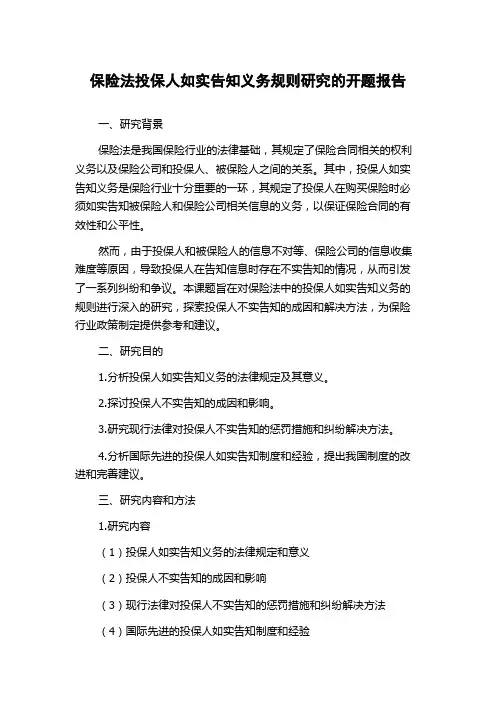 保险法投保人如实告知义务规则研究的开题报告

一、研究背景

保险法是我国保险行业的法律基础，其规定了保险合同相关的权利义务以及保险公司和投保人、被保险人之间的关系。其中，投保人如实告知义务是保险行业十分重要的一环，其规定了投保人在购买保险时必须如实告知被保险人和保险公司相关信息的义务，以保证保险合同的有效性和公平性。

然而，由于投保人和被保险人的信息不对等、保险公司的信息收集难度等原因，导致投保人在告知信息时存在不实告知的情况，从而引发了一系列纠纷和争议。本课题旨在对保险法中的投保人如实告知义务的规则进行深入的研究，探索投保人不实告知的成因和解决方法，为保险行业政策制定提供参考和建议。

二、研究目的

1.分析投保人如实告知义务的法律规定及其意义。

2.探讨投保人不实告知的成因和影响。

3.研究现行法律对投保人不实告知的惩罚措施和纠纷解决方法。

4.分析国际先进的投保人如实告知制度和经验，提出我国制度的改进和完善建议。

三、研究内容和方法

1.研究内容

（1）投保人如实告知义务的法律规定和意义

（2）投保人不实告知的成因和影响

（3）现行法律对投保人不实告知的惩罚措施和纠纷解决方法

（4）国际先进的投保人如实告知制度和经验